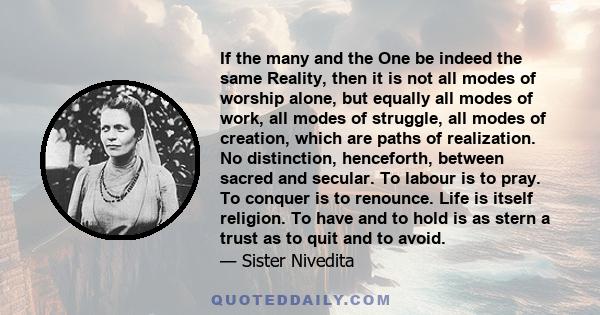 If the many and the One be indeed the same Reality, then it is not all modes of worship alone, but equally all modes of work, all modes of struggle, all modes of creation, which are paths of realization. No distinction, henceforth, between sacred and secular. To labour is to pray. To conquer is to renounce. Life is itself religion. To have and to hold is as stern a trust as to quit and to avoid.
— Sister Nivedita

QUOTEDDAILY.COM